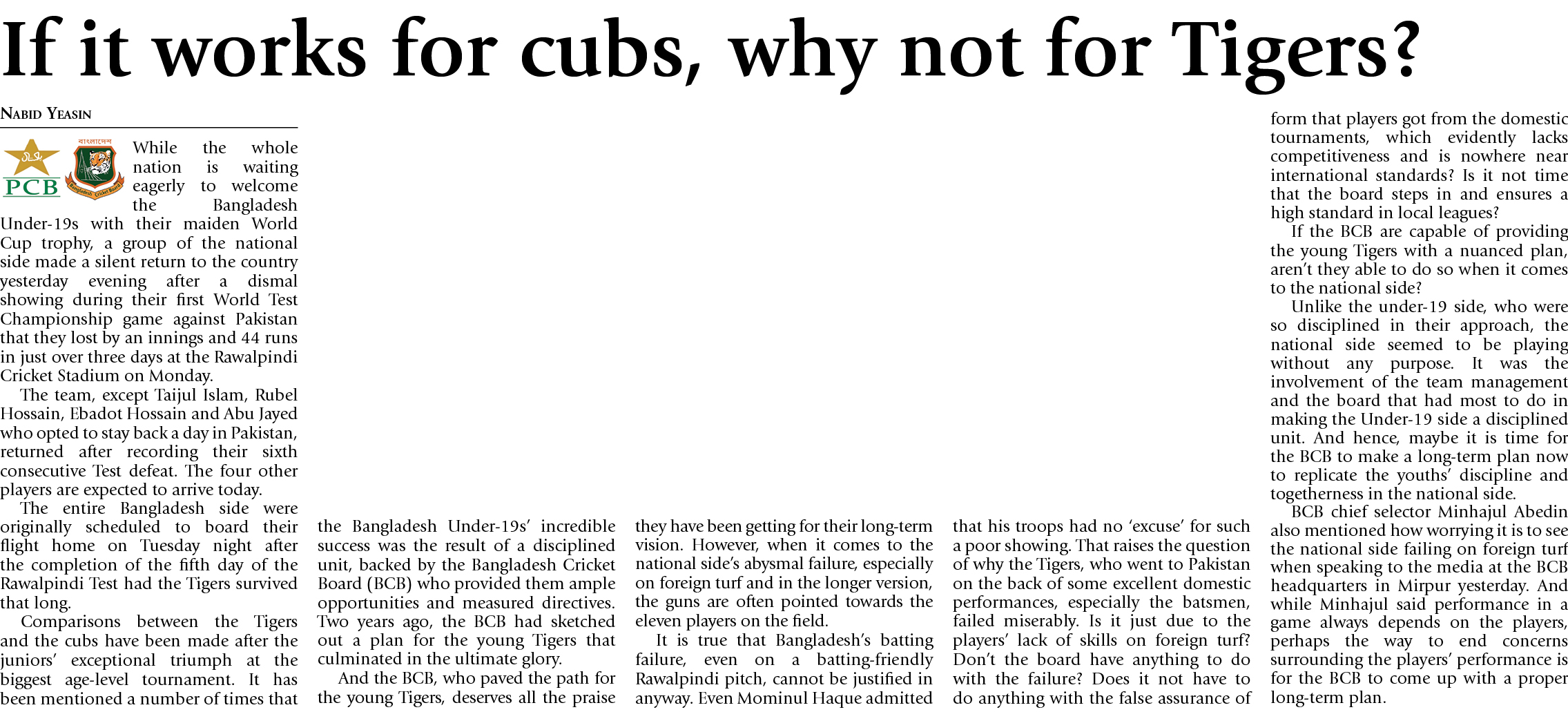 If it works for cubs, why not for Tigers?

NABID YEASIN

PCB

While the whole nation is waiting eagerly to welcome the Bangladesh Under-19s with their maiden World Cup trophy, a group of the national side made a silent return to the country yesterday evening after a dismal showing during their first World Test Championship game against Pakistan that they lost by an innings and 44 runs in just over three days at the Rawalpindi Cricket Stadium on Monday.

The team, except Taijul Islam, Rubel Hossain, Ebadot Hossain and Abu Jayed who opted to stay back a day in Pakistan, returned after recording their sixth consecutive Test defeat. The four other players are expected to arrive today.

The entire Bangladesh side were originally scheduled to board their flight home on Tuesday night after the completion of the fifth day of the Rawalpindi Test had the Tigers survived that long.

Comparisons between the Tigers and the cubs have been made after the juniors' exceptional triumph at the biggest age-level tournament. It has been mentioned a number of times that the Bangladesh Under-19s' incredible success was the result of a disciplined unit, backed by the Bangladesh Cricket Board (BCB) who provided them ample opportunities and measured directives. Two years ago, the BCB had sketched out a plan for the young Tigers that culminated in the ultimate glory.

And the BCB, who paved the path for the young Tigers, deserves all the praise they have been getting for their long-term vision. However, when it comes to the national side's abysmal failure, especially on foreign turf and in the longer version, the guns are often pointed towards the eleven players on the field.

It is true that Bangladesh's batting failure, even on a batting-friendly Rawalpindi pitch, cannot be justified in anyway. Even Mominul Haque admitted that his troops had no 'excuse' for such a poor showing. That raises the question of why the Tigers, who went to Pakistan on the back of some excellent domestic performances, especially the batsmen, failed miserably. Is it just due to the players' lack of skills on foreign turf? Don't the board have anything to do with the failure? Does it not have to do anything with the false assurance of form that players got from the domestic tournaments, which evidently lacks competitiveness and is nowhere near international standards? Is it not time that the board steps in and ensures a high standard in local leagues?

If the BCB are capable of providing the young Tigers with a nuanced plan, aren't they able to do so when it comes to the national side?

Unlike the under-19 side, who were so disciplined in their approach, the national side seemed to be playing without any purpose. It was the involvement of the team management and the board that had most to do in making the Under-19 side a disciplined unit. And hence, maybe it is time for the BCB to make a long-term plan now to replicate the youths' discipline and togetherness in the national side.

BCB chief selector Minhajul Abedin also mentioned how worrying it is to see the national side failing on foreign turf when speaking to the media at the BCB headquarters in Mirpur yesterday. And while Minhajul said performance in a game always depends on the players, perhaps the way to end concerns surrounding the players' performance is for the BCB to come up with a proper long-term plan.